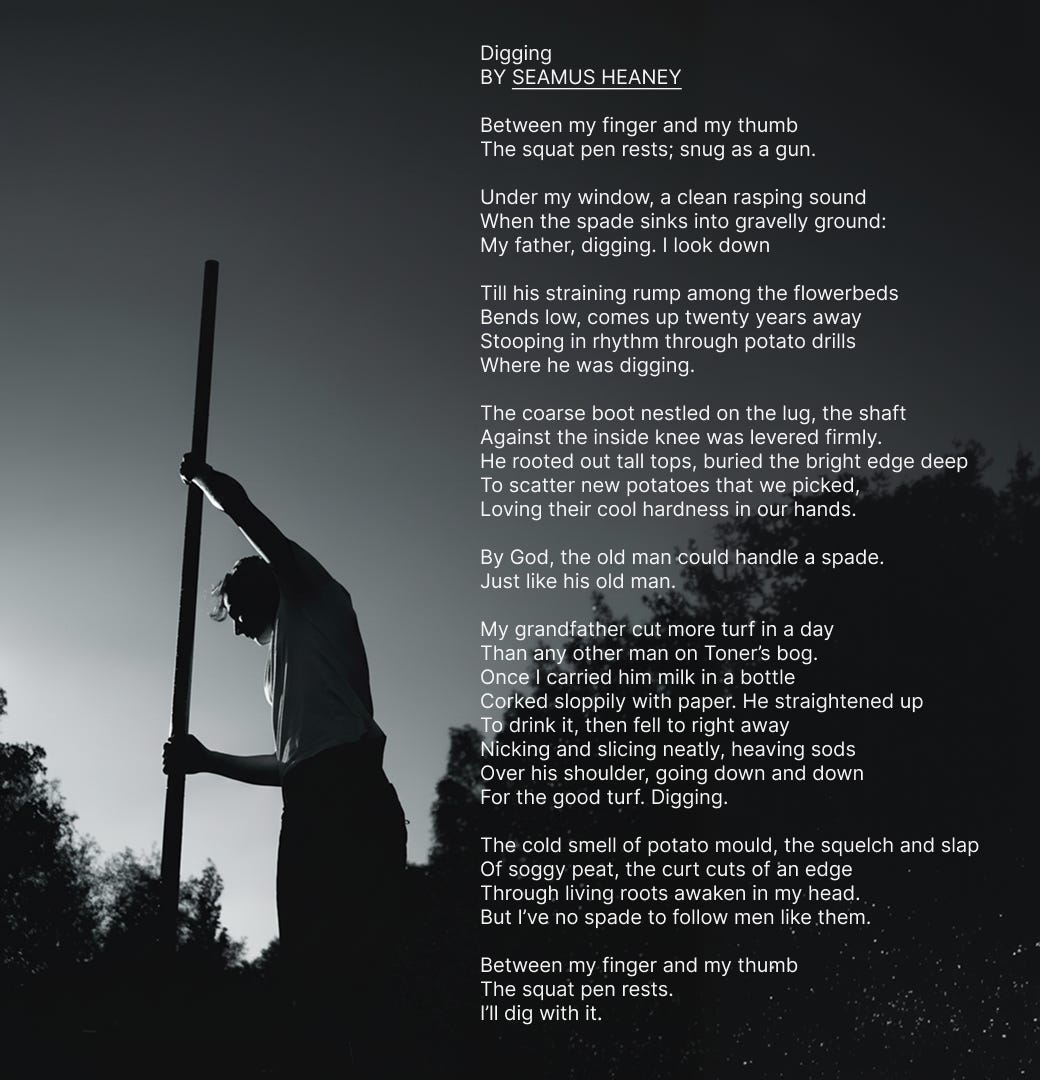 Digging
BY SEAMUS HEANEY

Between my finger and my thumb
The squat pen rests; snug as a gun.

Under my window, a clean rasping sound
When the spade sinks into gravelly ground:
My father, digging. I look down

Till his straining rump among the flowerbeds
Bends low, comes up twenty years away
Stooping in rhythm through potato drills
Where he was digging.

The coarse boot nestled on the lug, the shaft
Against the inside knee was levered firmly.
He rooted out tall tops, buried the bright edge deep
To scatter new potatoes that we picked,
Loving their cool hardness in our hands.

By God, the old man could handle a spade.
Just like his old man.

My grandfather cut more turf in a day
Than any other man on Toner's bog.
Once I carried him milk in a bottle
Corked sloppily with paper. He straightened up
To drink it, then fell to right away
Nicking and slicing neatly, heaving sods
Over his shoulder, going down and down
For the good turf. Digging.

The cold smell of potato mould, the squelch and slap
Of soggy peat, the curt cuts of an edge
Through living roots awaken in my head.
But I've no spade to follow men like them.

Between my finger and my thumb
The squat pen rests.
I'll dig with it.